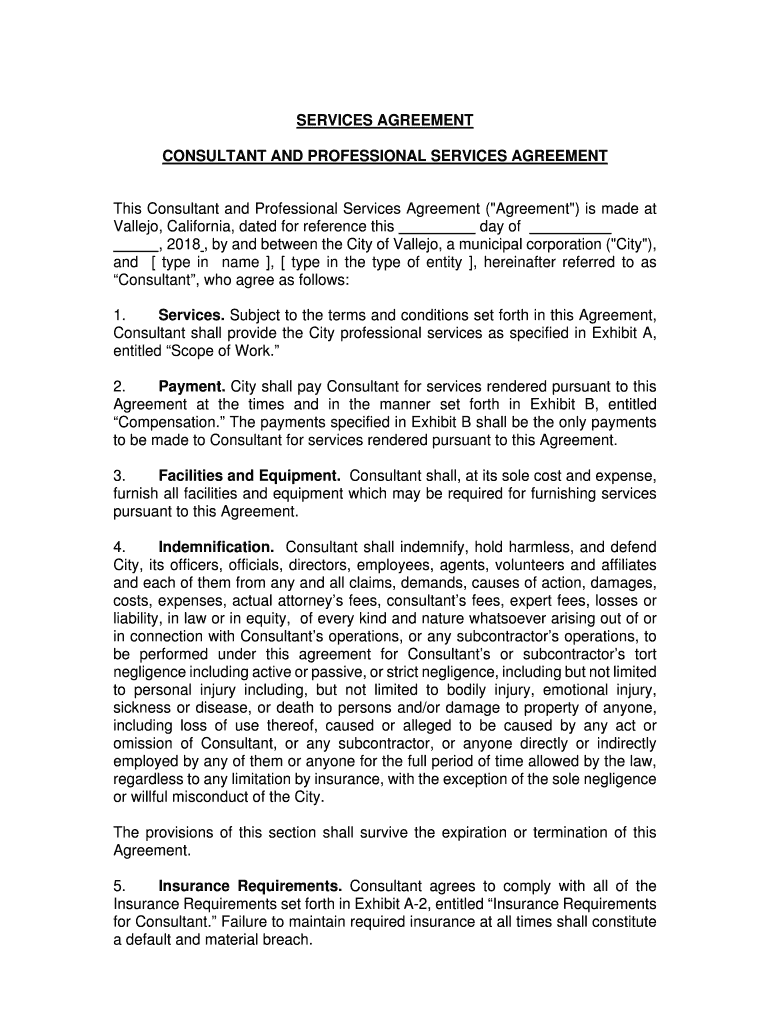 SERVICES AGREEMENT

CONSULTANT AND PROFESSIONAL SERVICES AGREEMENT

This Consultant and Professional Services Agreement ("Agreement") is made at Vallejo, California, dated for reference this _________ day of __________ _____, 2018, by and between the City of Vallejo, a municipal corporation ("City"), and [ type in name ], [ type in the type of entity ], hereinafter referred to as “Consultant”, who agree as follows:

1. Services. Subject to the terms and conditions set forth in this Agreement, Consultant shall provide the City professional services as specified in Exhibit A, entitled “Scope of Work.”

2. Payment. City shall pay Consultant for services rendered pursuant to this Agreement at the times and in the manner set forth in Exhibit B, entitled “Compensation.” The payments specified in Exhibit B shall be the only payments to be made to Consultant for services rendered pursuant to this Agreement.

3. Facilities and Equipment. Consultant shall, at its sole cost and expense, furnish all facilities and equipment which may be required for furnishing services pursuant to this Agreement.

4. Indemnification. Consultant shall indemnify, hold harmless, and defend City, its officers, officials, directors, employees, agents, volunteers and affiliates and each of them from any and all claims, demands, causes of action, damages, costs, expenses, actual attorney’s fees, consultant’s fees, expert fees, losses or liability, in law or in equity, of every kind and nature whatsoever arising out of or in connection with Consultant’s operations, or any subcontractor’s operations, to be performed under this agreement for Consultant’s or subcontractor’s tort negligence including active or passive, or strict negligence, including but not limited to personal injury including, but not limited to bodily injury, emotional injury, sickness or disease, or death to persons and/or damage to property of anyone, including loss of use thereof, caused or alleged to be caused by any act or omission of Consultant, or any subcontractor, or anyone directly or indirectly employed by any of them or anyone for the full period of time allowed by the law, regardless to any limitation by insurance, with the exception of the sole negligence or willful misconduct of the City.

The provisions of this section shall survive the expiration or termination of this Agreement.

5. Insurance Requirements. Consultant agrees to comply with all of the Insurance Requirements set forth in Exhibit A-2, entitled “Insurance Requirements for Consultant.” Failure to maintain required insurance at all times shall constitute a default and material breach.